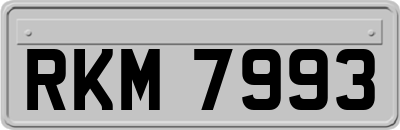 RKM 7993